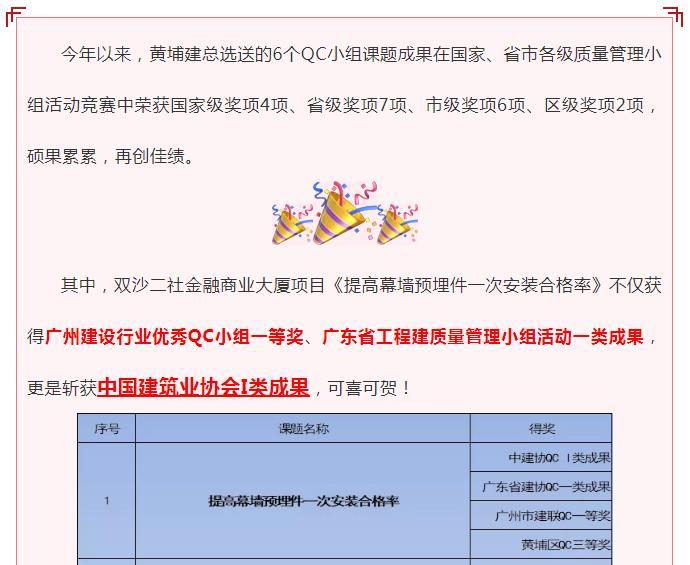 今年以来，黄埔建总选送的6个QC小组课题成果在国家、省市各级质量管理小组活动竞赛中荣获国家级奖项4项、省级奖项7项、市级奖项6项、区级奖项2项，硕果累累，再创佳绩。

其中，双沙二社金融商业大厦项目《提高幕墙预埋件一次安装合格率》不仅获得广州建设行业优秀QC小组一等奖、广东省工程建质量管理小组活动一类成果，更是斩获中国建筑业协会I类成果，可喜可贺！

| 序号 | 课题名称 | 得奖 |
|---|---|---|
| 1 | 提高幕墙预埋件一次安装合格率 | 中建协QC Ⅰ类成果 |
| | | 广东省建协QC一类成果 |
| | | 广州市建联QC一等奖 |
| | | 黄埔区QC三等奖 |